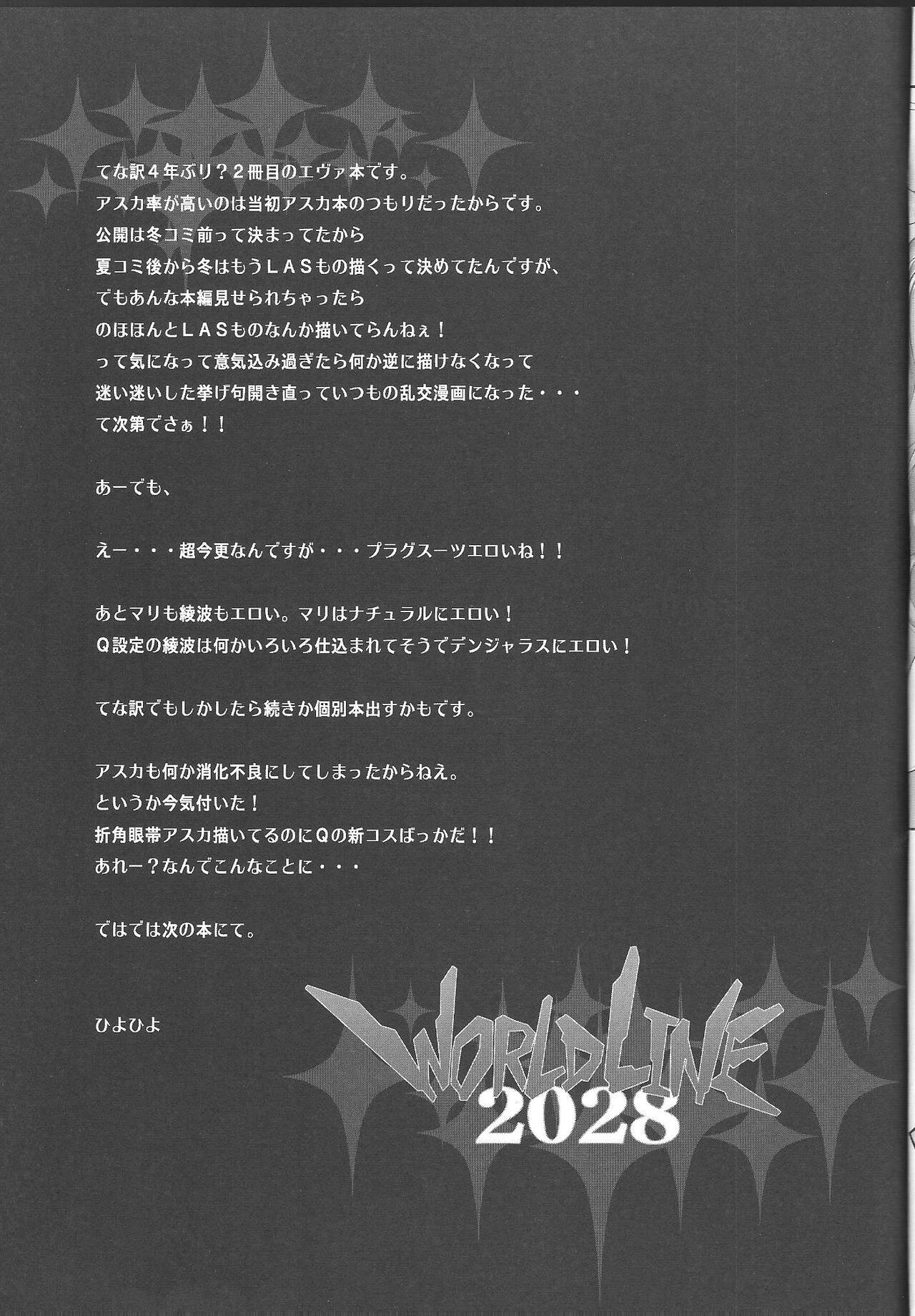 てな訳4年ぶり？2冊目のエヴァ本です。
アスカ率が高いのは当初アスカ本のつもりだったからです。
公開は冬コミ前って決まってたから
夏コミ後から冬はもうLASもの描くって決めてたんですが、
でもあんな本編見せられちゃったら
のほほんとLASものなんか描いてらんねぇ！
って気になって意気込み過ぎたら何か逆に描けなくなって
迷い迷いした挙げ句開き直っていつもの乱交漫画になった・・・
て次第でさぁ！！

あーでも、

えー・・・超今更なんですが・・・プラグスーツエロいね！！

あとマリも綾波もエロい。マリはナチュラルにエロい！
Q設定の綾波は何かいろいろ仕込まれてそうでデンジャラスにエロい！

てな訳でもしかしたら続きか個別本出すかもです。

アスカも何か消化不良にしてしまったからねえ。
というか今気付いた！
折角眼帯アスカ描いてるのにQの新コスばっかだ！！
あれー？なんでこんなことに・・・

ではでは次の本にて。

ひよひよ

WORLDLINE
2028